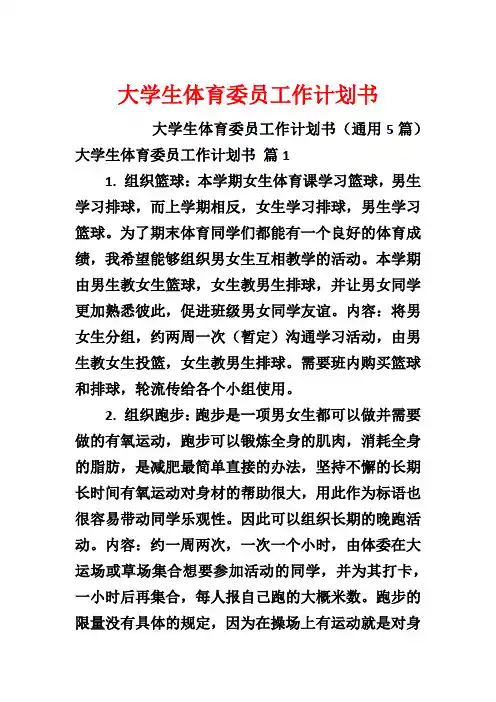 大学生体育委员工作计划书

大学生体育委员工作计划书（通用 5 篇）

大学生体育委员工作计划书 篇 1

1. 组织篮球：本学期女生体育课学习篮球，男生学习排球，而上学期相反，女生学习排球，男生学习篮球。为了期末体育同学们都能有一个良好的体育成绩，我希望能够组织男女生互相教学的活动。本学期由男生教女生篮球，女生教男生排球，并让男女同学更加熟悉彼此，促进班级男女同学友谊。内容：将男女生分组，约两周一次（暂定）沟通学习活动，由男生教女生投篮，女生教男生排球。需要班内购买篮球和排球，轮流传给各个小组使用。

2. 组织跑步：跑步是一项男女生都可以做并需要做的有氧运动，跑步可以锻炼全身的肌肉，消耗全身的脂肪，是减肥最简单直接的办法，坚持不懈的长期长时间有氧运动对身材的帮助很大，用此作为标语也很容易带动同学乐观性。因此可以组织长期的晚跑活动。内容：约一周两次，一次一个小时，由体委在大运场或草场集合想要参加活动的同学，并为其打卡，一小时后再集合，每人报自己跑的大概米数。跑步的限量没有具体的规定，因为在操场上有运动就是对身